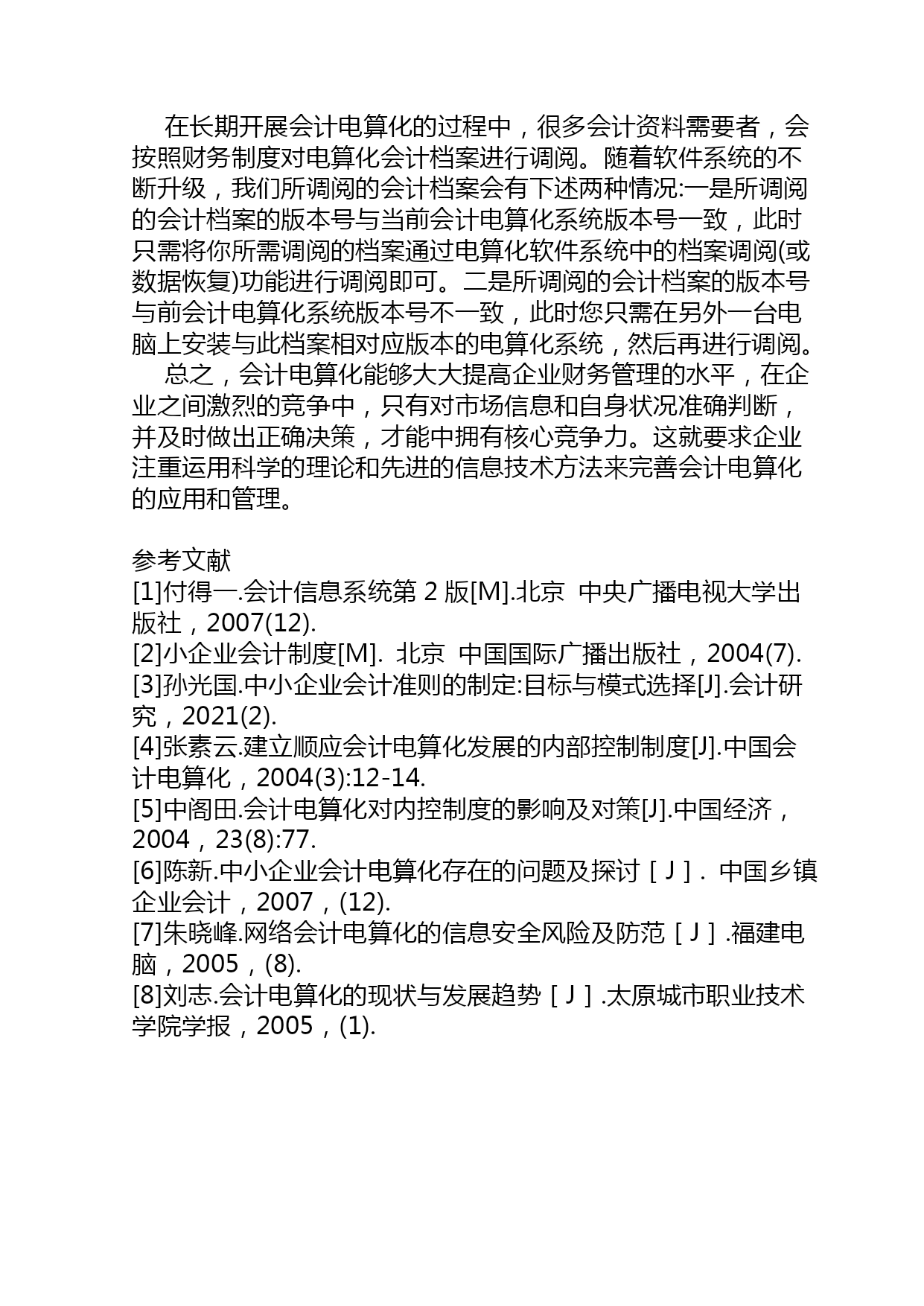 在长期开展会计电算化的过程中，很多会计资料需要者，会按照财务制度对电算化会计档案进行调阅。随着软件系统的不断升级，我们所调阅的会计档案会有下述两种情况:一是所调阅的会计档案的版本号与当前会计电算化系统版本号一致，此时只需将你所需调阅的档案通过电算化软件系统中的档案调阅(或数据恢复)功能进行调阅即可。二是所调阅的会计档案的版本号与前会计电算化系统版本号不一致，此时您只需在另外一台电脑上安装与此档案相对应版本的电算化系统，然后再进行调阅。

总之，会计电算化能够大大提高企业财务管理的水平，在企业之间激烈的竞争中，只有对市场信息和自身状况准确判断，并及时做出正确决策，才能中拥有核心竞争力。这就要求企业注重运用科学的理论和先进的信息技术方法来完善会计电算化的应用和管理。

参考文献
[1]付得一.会计信息系统第 2 版[M].北京 中央广播电视大学出版社，2007(12).
[2]小企业会计制度[M]. 北京 中国国际广播出版社，2004(7).
[3]孙光国.中小企业会计准则的制定:目标与模式选择[J].会计研究，2021(2).
[4]张素云.建立顺应会计电算化发展的内部控制制度[J].中国会计电算化，2004(3):12-14.
[5]中阁田.会计电算化对内控制度的影响及对策[J].中国经济，2004，23(8):77.
[6]陈新.中小企业会计电算化存在的问题及探讨［J］. 中国乡镇企业会计，2007，(12).
[7]朱晓峰.网络会计电算化的信息安全风险及防范［J］.福建电脑，2005，(8).
[8]刘志.会计电算化的现状与发展趋势［J］.太原城市职业技术学院学报，2005，(1).